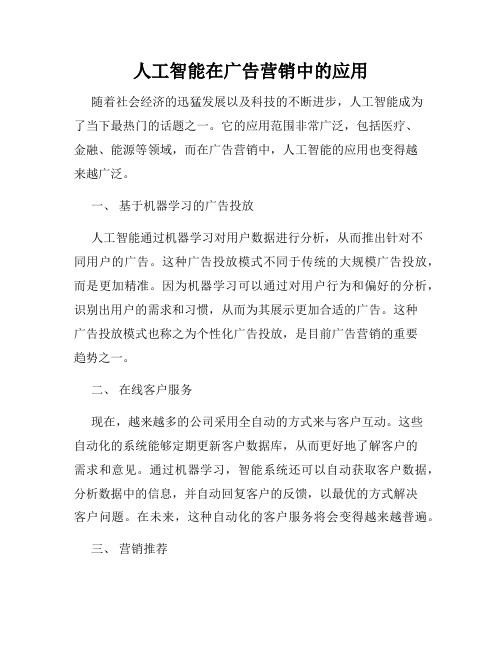 人工智能在广告营销中的应用

随着社会经济的迅猛发展以及科技的不断进步，人工智能成为了当下最热门的话题之一。它的应用范围非常广泛，包括医疗、金融、能源等领域，而在广告营销中，人工智能的应用也变得越来越广泛。

一、 基于机器学习的广告投放

人工智能通过机器学习对用户数据进行分析，从而推出针对不同用户的广告。这种广告投放模式不同于传统的大规模广告投放，而是更加精准。因为机器学习可以通过对用户行为和偏好的分析，识别出用户的需求和习惯，从而为其展示更加合适的广告。这种广告投放模式也称之为个性化广告投放，是目前广告营销的重要趋势之一。

二、 在线客户服务

现在，越来越多的公司采用全自动的方式来与客户互动。这些自动化的系统能够定期更新客户数据库，从而更好地了解客户的需求和意见。通过机器学习，智能系统还可以自动获取客户数据，分析数据中的信息，并自动回复客户的反馈，以最优的方式解决客户问题。在未来，这种自动化的客户服务将会变得越来越普遍。

三、 营销推荐